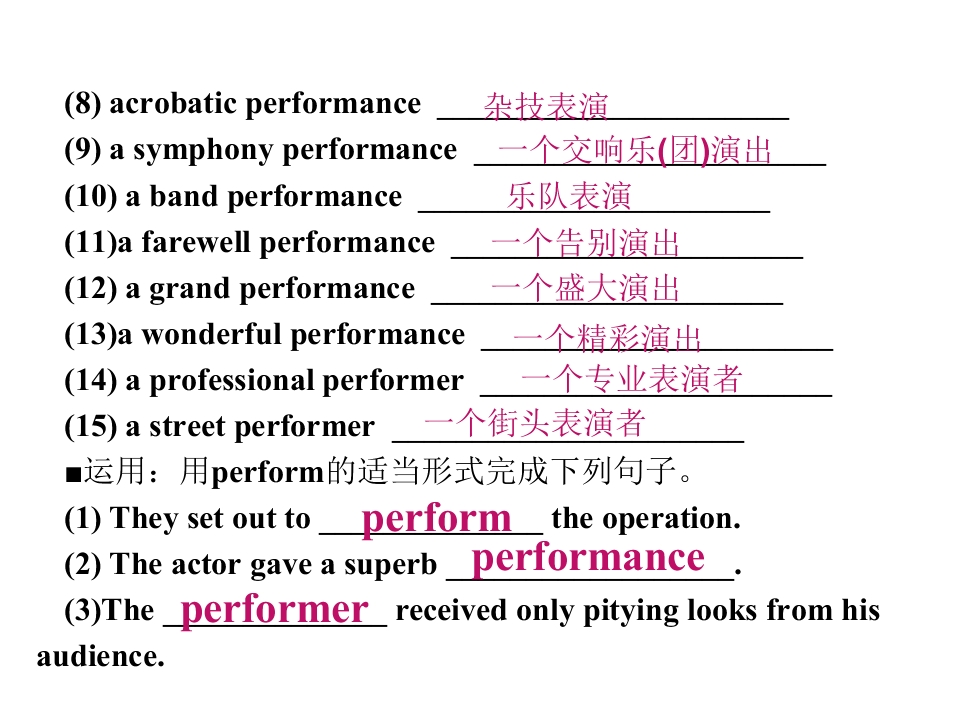 (8) acrobatic performance 杂技表演

(9) a symphony performance 一个交响乐(团)演出

(10) a band performance 乐队表演

(11)a farewell performance 一个告别演出

(12) a grand performance 一个盛大演出

(13)a wonderful performance 一个精彩演出

(14) a professional performer 一个专业表演者

(15) a street performer 一个街头表演者

■运用：用perform的适当形式完成下列句子。

(1) They set out to perform the operation.

(2) The actor gave a superb performance.

(3)The performer received only pitying looks from his audience.